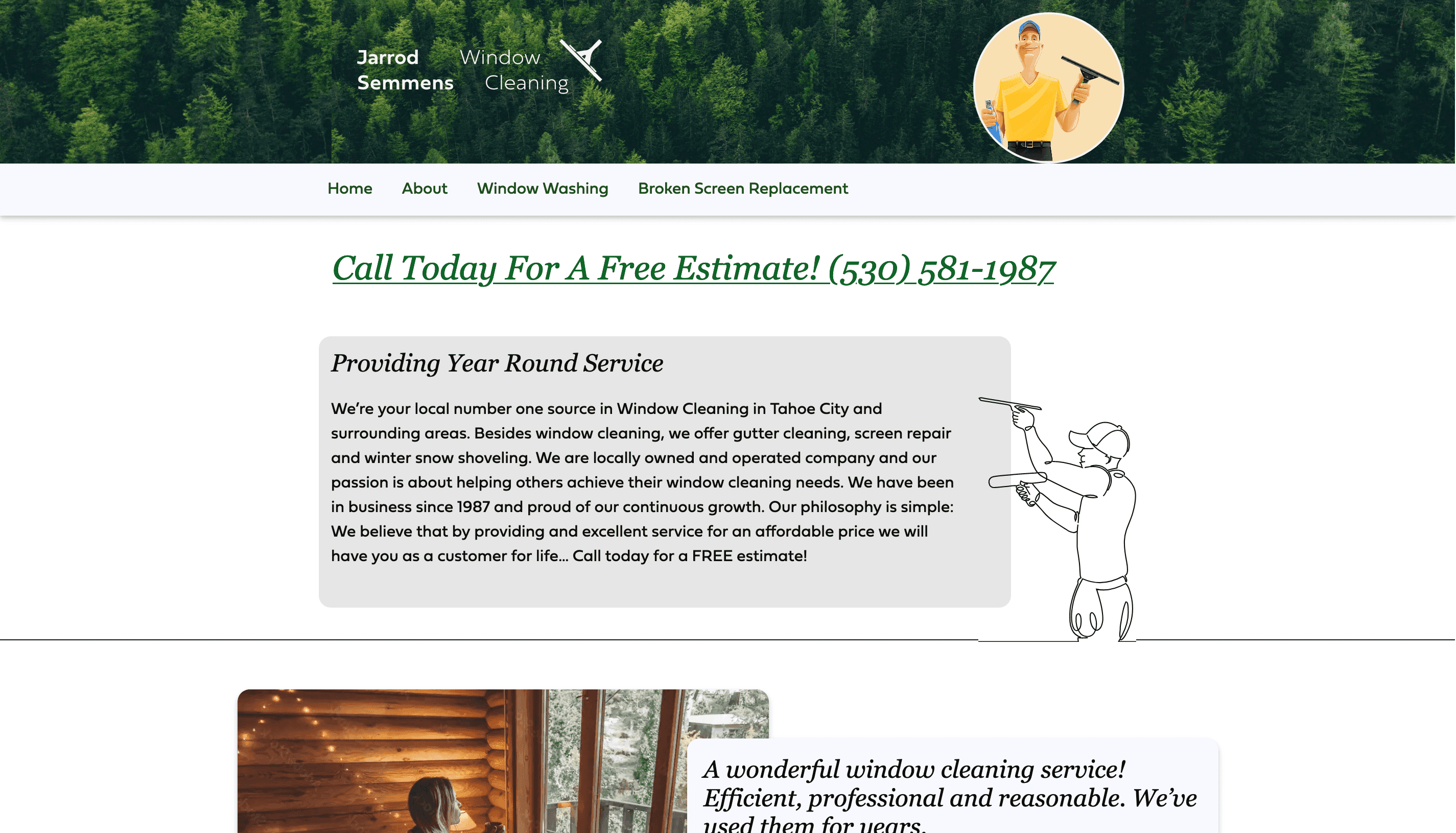 Jarrod Semmens Window Cleaning

Home About Window Washing Broken Screen Replacement

Call Today For A Free Estimate! (530) 581-1987

Providing Year Round Service

We're your local number one source in Window Cleaning in Tahoe City and surrounding areas. Besides window cleaning, we offer gutter cleaning, screen repair and winter snow shoveling. We are locally owned and operated company and our passion is about helping others achieve their window cleaning needs. We have been in business since 1987 and proud of our continuous growth. Our philosophy is simple: We believe that by providing and excellent service for an affordable price we will have you as a customer for life... Call today for a FREE estimate!

A wonderful window cleaning service! Efficient, professional and reasonable. We've used them for years.